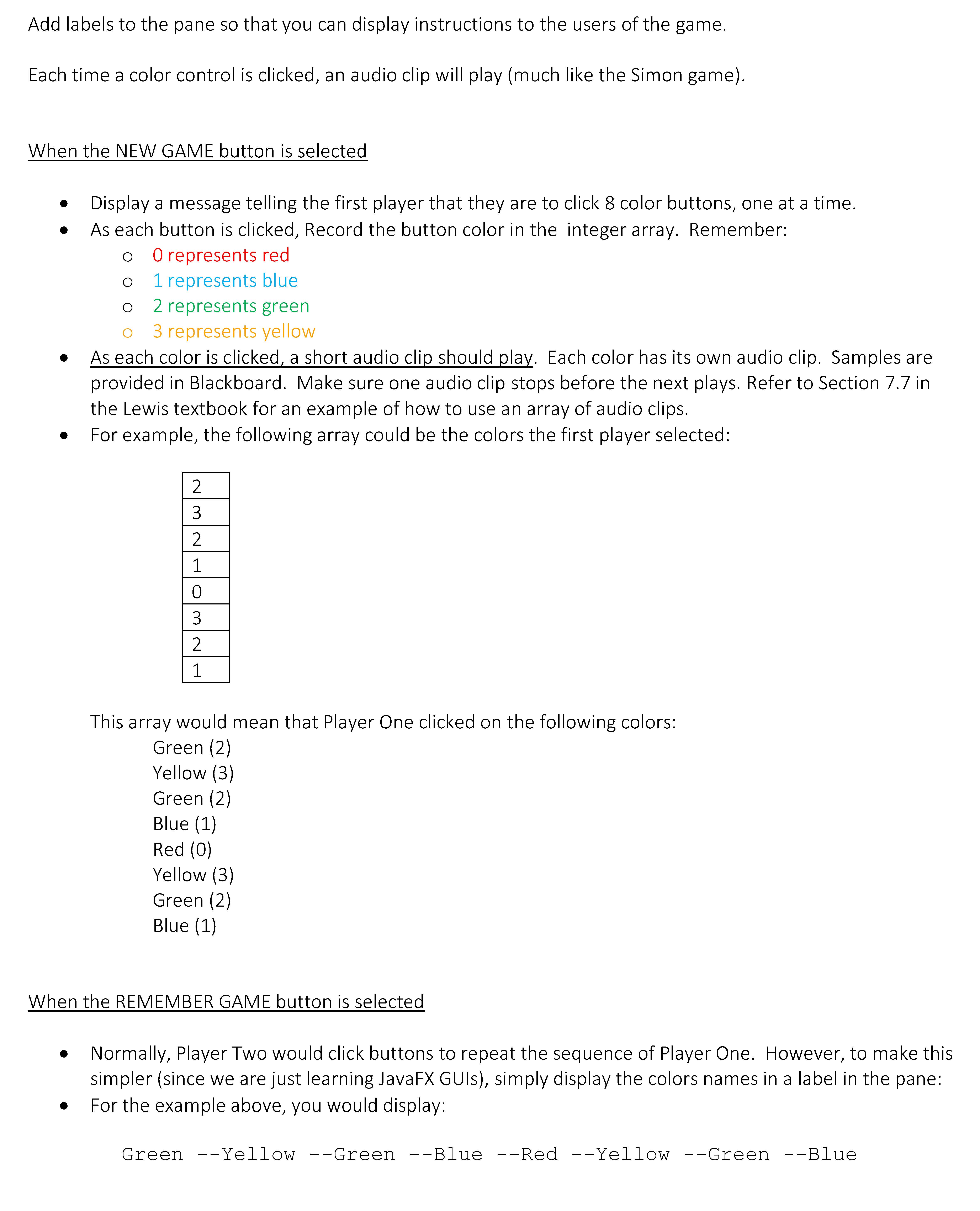 Add labels to the pane so that you can display instructions to the users of the game.

Each time a color control is clicked, an audio clip will play (much like the Simon game).

When the NEW GAME button is selected

- Display a message telling the first player that they are to click 8 color buttons, one at a time.
- As each button is clicked, Record the button color in the integer array. Remember:
  - 0 represents red
  - 1 represents blue
  - 2 represents green
  - 3 represents yellow
- As each color is clicked, a short audio clip should play. Each color has its own audio clip. Samples are provided in Blackboard. Make sure one audio clip stops before the next plays. Refer to Section 7.7 in the Lewis textbook for an example of how to use an array of audio clips.
- For example, the following array could be the colors the first player selected:

| 2 |
|---|
| 3 |
| 2 |
| 1 |
| 0 |
| 3 |
| 2 |
| 1 |

This array would mean that Player One clicked on the following colors:
Green (2)
Yellow (3)
Green (2)
Blue (1)
Red (0)
Yellow (3)
Green (2)
Blue (1)

When the REMEMBER GAME button is selected

- Normally, Player Two would click buttons to repeat the sequence of Player One. However, to make this simpler (since we are just learning JavaFX GUIs), simply display the colors names in a label in the pane:
- For the example above, you would display:

Green --Yellow --Green --Blue --Red --Yellow --Green --Blue